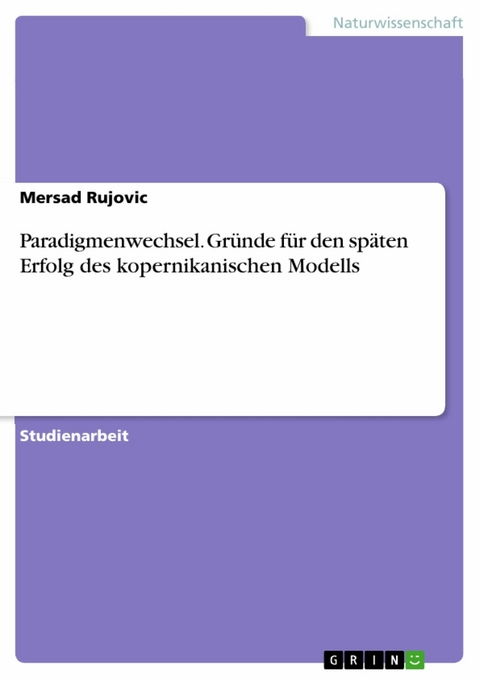 Naturwissenschaft

Mersad Rujovic

Paradigmenwechsel. Gründe für den späten Erfolg des kopernikanischen Modells

Studienarbeit

GRIN